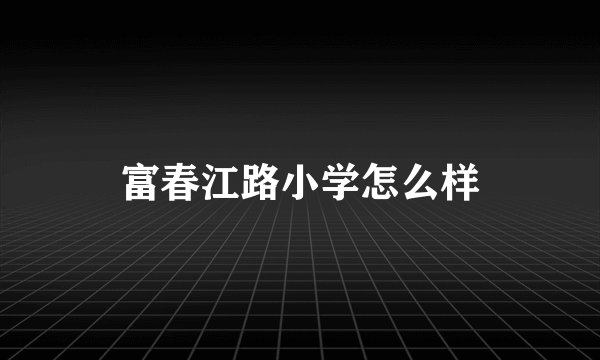 富春江路小学怎么样